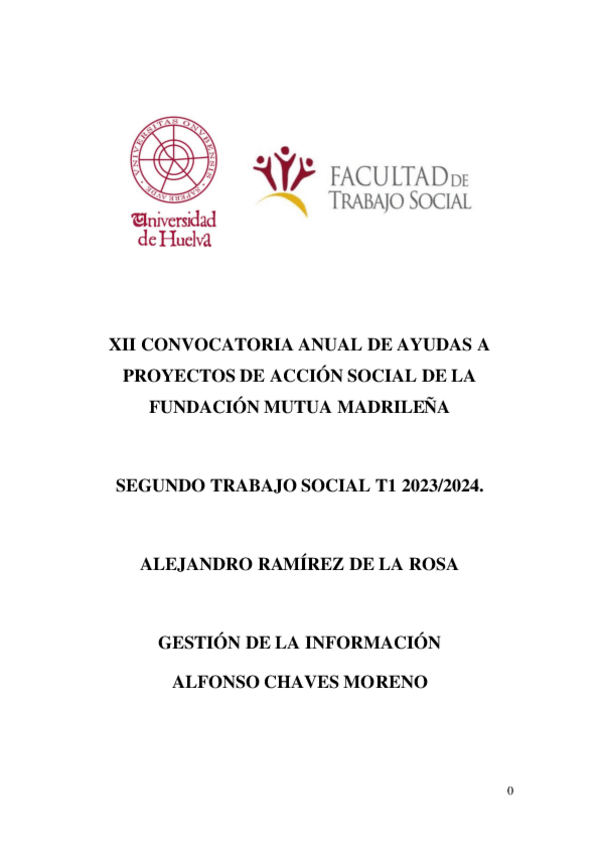 UNIVERSITAS ONUBENSIS SAPERE AUDE

Universidad de Huelva

FACULTAD DE TRABAJO SOCIAL

XII CONVOCATORIA ANUAL DE AYUDAS A PROYECTOS DE ACCIÓN SOCIAL DE LA FUNDACIÓN MUTUA MADRILEÑA

SEGUNDO TRABAJO SOCIAL T1 2023/2024.

ALEJANDRO RAMÍREZ DE LA ROSA

GESTIÓN DE LA INFORMACIÓN

ALFONSO CHAVES MORENO

0